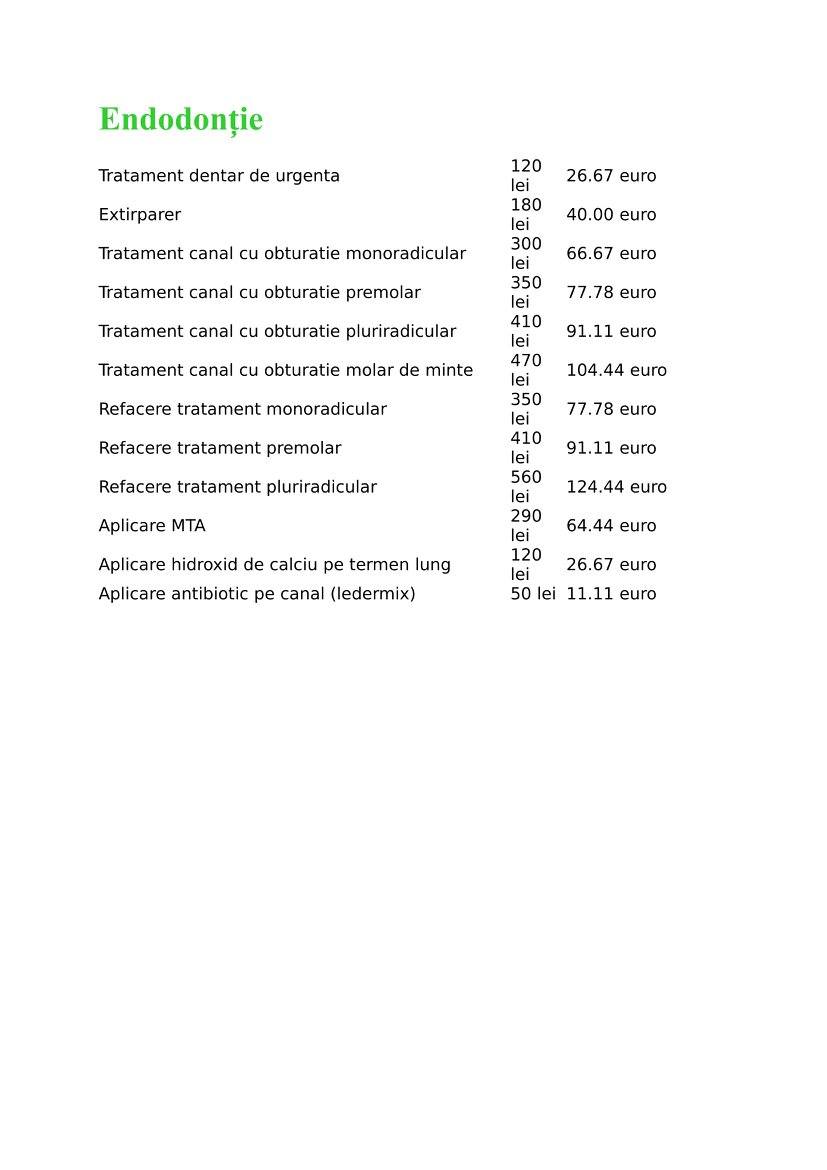 Endodonție

| | | |
|---|---|---|
| Tratament dentar de urgenta | 120 lei | 26.67 euro |
| Extirparer | 180 lei | 40.00 euro |
| Tratament canal cu obturatie monoradicular | 300 lei | 66.67 euro |
| Tratament canal cu obturatie premolar | 350 lei | 77.78 euro |
| Tratament canal cu obturatie pluriradicular | 410 lei | 91.11 euro |
| Tratament canal cu obturatie molar de minte | 470 lei | 104.44 euro |
| Refacere tratament monoradicular | 350 lei | 77.78 euro |
| Refacere tratament premolar | 410 lei | 91.11 euro |
| Refacere tratament pluriradicular | 560 lei | 124.44 euro |
| Aplicare MTA | 290 lei | 64.44 euro |
| Aplicare hidroxid de calciu pe termen lung | 120 lei | 26.67 euro |
| Aplicare antibiotic pe canal (ledermix) | 50 lei | 11.11 euro |